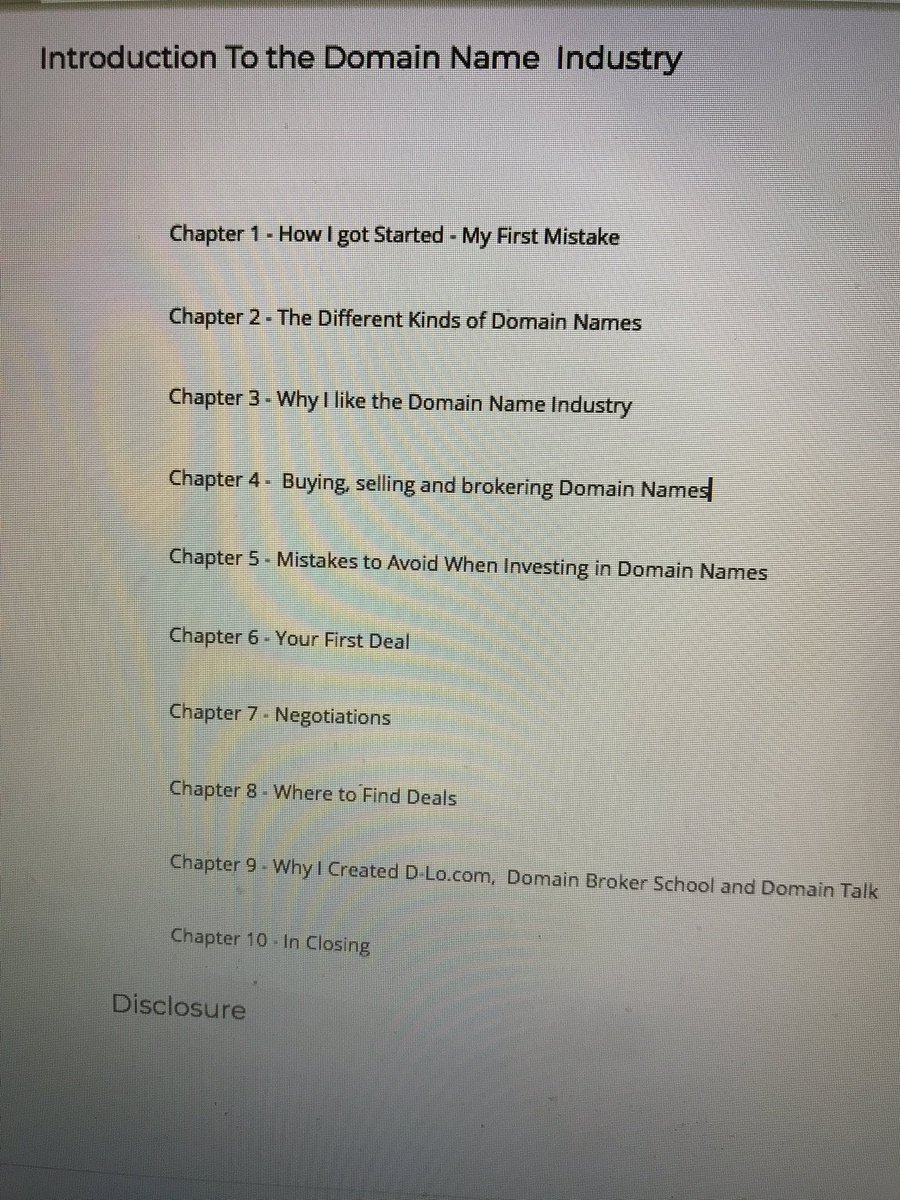 Introduction To the Domain Name Industry

Chapter 1 - How I got Started - My First Mistake

Chapter 2 - The Different Kinds of Domain Names

Chapter 3 - Why I like the Domain Name Industry

Chapter 4 - Buying, selling and brokering Domain Names

Chapter 5 - Mistakes to Avoid When Investing in Domain Names

Chapter 6 - Your First Deal

Chapter 7 - Negotiations

Chapter 8 - Where to Find Deals

Chapter 9 - Why I Created D-Lo.com, Domain Broker School and Domain Talk

Chapter 10 - In Closing

Disclosure